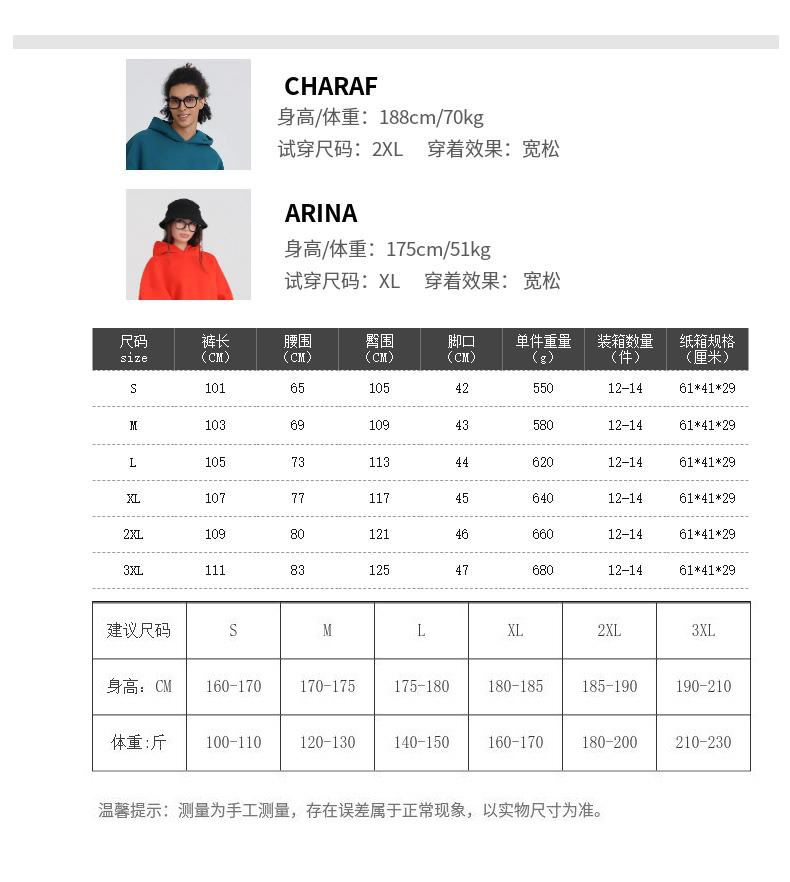 CHARAF
身高/体重：188cm/70kg
试穿尺码：2XL 穿着效果：宽松

ARINA
身高/体重：175cm/51kg
试穿尺码：XL 穿着效果：宽松

| 尺码 size | 裤长（CM） | 腰围（CM） | 臀围（CM） | 脚口（CM） | 单件重量（g） | 装箱数量（件） | 纸箱规格（厘米） |
|---|---|---|---|---|---|---|---|
| S | 101 | 65 | 105 | 42 | 550 | 12-14 | 61*41*29 |
| M | 103 | 69 | 109 | 43 | 580 | 12-14 | 61*41*29 |
| L | 105 | 73 | 113 | 44 | 620 | 12-14 | 61*41*29 |
| XL | 107 | 77 | 117 | 45 | 640 | 12-14 | 61*41*29 |
| 2XL | 109 | 80 | 121 | 46 | 660 | 12-14 | 61*41*29 |
| 3XL | 111 | 83 | 125 | 47 | 680 | 12-14 | 61*41*29 |

| 建议尺码 | S | M | L | XL | 2XL | 3XL |
|---|---|---|---|---|---|---|
| 身高：CM | 160-170 | 170-175 | 175-180 | 180-185 | 185-190 | 190-210 |
| 体重:斤 | 100-110 | 120-130 | 140-150 | 160-170 | 180-200 | 210-230 |

温馨提示：测量为手工测量，存在误差属于正常现象，以实物尺寸为准。